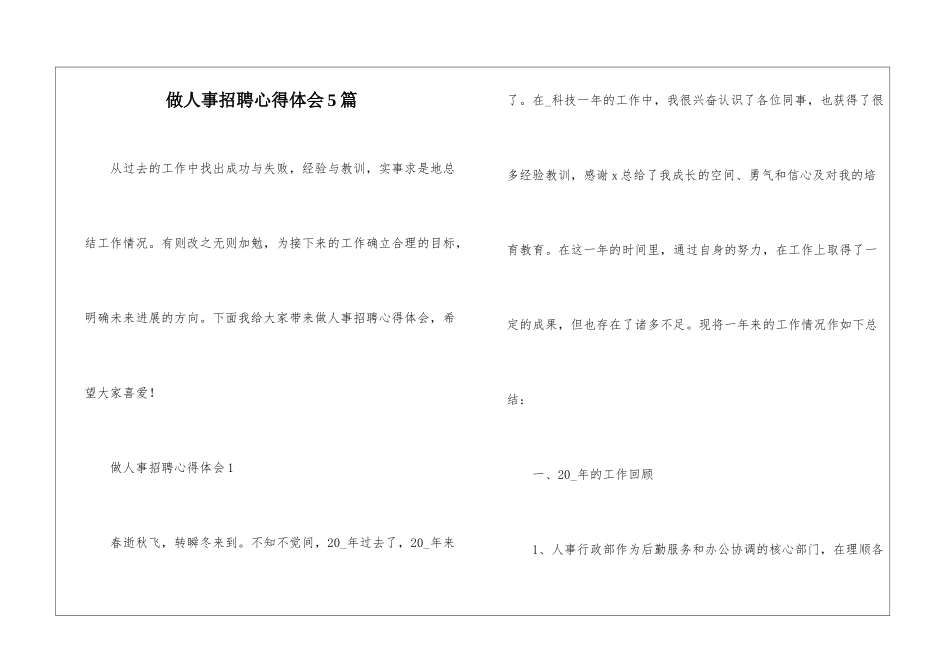 做人事招聘心得体会5篇

从过去的工作中找出成功与失败，经验与教训，实事求是地总结工作情况。有则改之无则加勉，为接下来的工作确立合理的目标，明确未来进展的方向。下面我给大家带来做人事招聘心得体会，希望大家喜爱！

做人事招聘心得体会1

春逝秋飞，转瞬冬来到。不知不觉间，20_年过去了，20_年来了。在_科技一年的工作中，我很兴奋认识了各位同事，也获得了很多经验教训，感谢x总给了我成长的空间、勇气和信心及对我的培育教育。在这一年的时间里，通过自身的努力，在工作上取得了一定的成果，但也存在了诸多不足。现将一年来的工作情况作如下总结：

一、20_年的工作回顾

1、人事行政部作为后勤服务和办公协调的核心部门，在理顺各